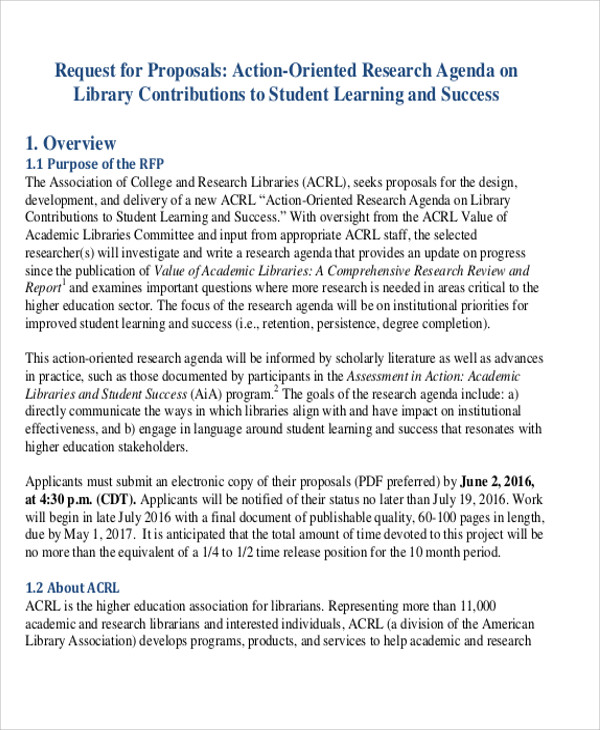 Request for Proposals: Action-Oriented Research Agenda on Library Contributions to Student Learning and Success

1. Overview

1.1 Purpose of the RFP

The Association of College and Research Libraries (ACRL), seeks proposals for the design, development, and delivery of a new ACRL “Action-Oriented Research Agenda on Library Contributions to Student Learning and Success.” With oversight from the ACRL Value of Academic Libraries Committee and input from appropriate ACRL staff, the selected researcher(s) will investigate and write a research agenda that provides an update on progress since the publication of Value of Academic Libraries: A Comprehensive Research Review and Report$^1$ and examines important questions where more research is needed in areas critical to the higher education sector. The focus of the research agenda will be on institutional priorities for improved student learning and success (i.e., retention, persistence, degree completion).

This action-oriented research agenda will be informed by scholarly literature as well as advances in practice, such as those documented by participants in the Assessment in Action: Academic Libraries and Student Success (AiA) program.$^2$ The goals of the research agenda include: a) directly communicate the ways in which libraries align with and have impact on institutional effectiveness, and b) engage in language around student learning and success that resonates with higher education stakeholders.

Applicants must submit an electronic copy of their proposals (PDF preferred) by June 2, 2016, at 4:30 p.m. (CDT). Applicants will be notified of their status no later than July 19, 2016. Work will begin in late July 2016 with a final document of publishable quality, 60-100 pages in length, due by May 1, 2017. It is anticipated that the total amount of time devoted to this project will be no more than the equivalent of a 1/4 to 1/2 time release position for the 10 month period.

1.2 About ACRL

ACRL is the higher education association for librarians. Representing more than 11,000 academic and research librarians and interested individuals, ACRL (a division of the American Library Association) develops programs, products, and services to help academic and research